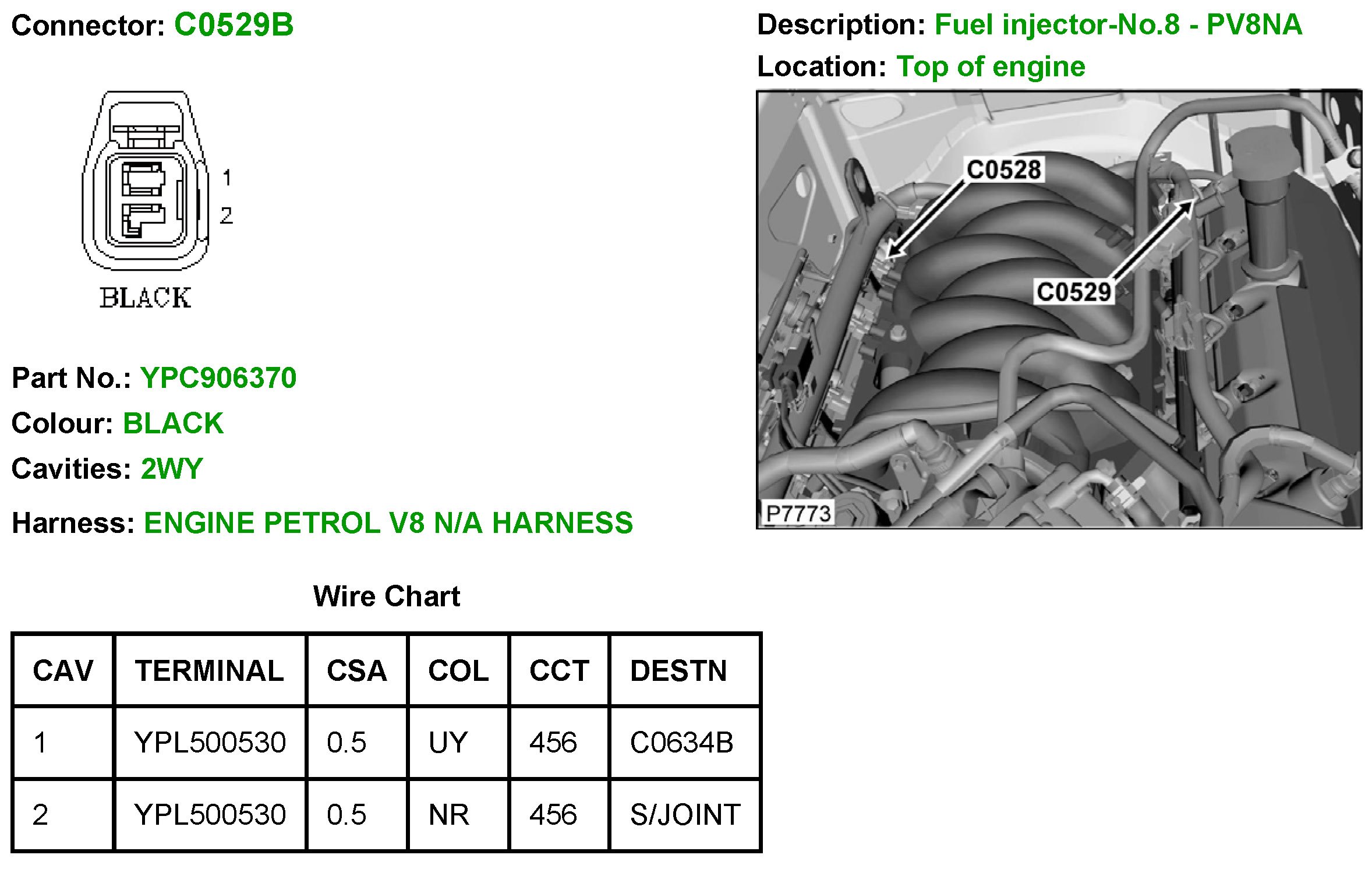 Connector: C0529B

1
2
BLACK

Part No.: YPC906370

Colour: BLACK

Cavities: 2WY

Harness: ENGINE PETROL V8 N/A HARNESS

Description: Fuel injector-No.8 - PV8NA

Location: Top of engine

C0528
C0529
P7773

Wire Chart

| CAV | TERMINAL | CSA | COL | CCT | DESTN |
|---|---|---|---|---|---|
| 1 | YPL500530 | 0.5 | UY | 456 | C0634B |
| 2 | YPL500530 | 0.5 | NR | 456 | S/JOINT |